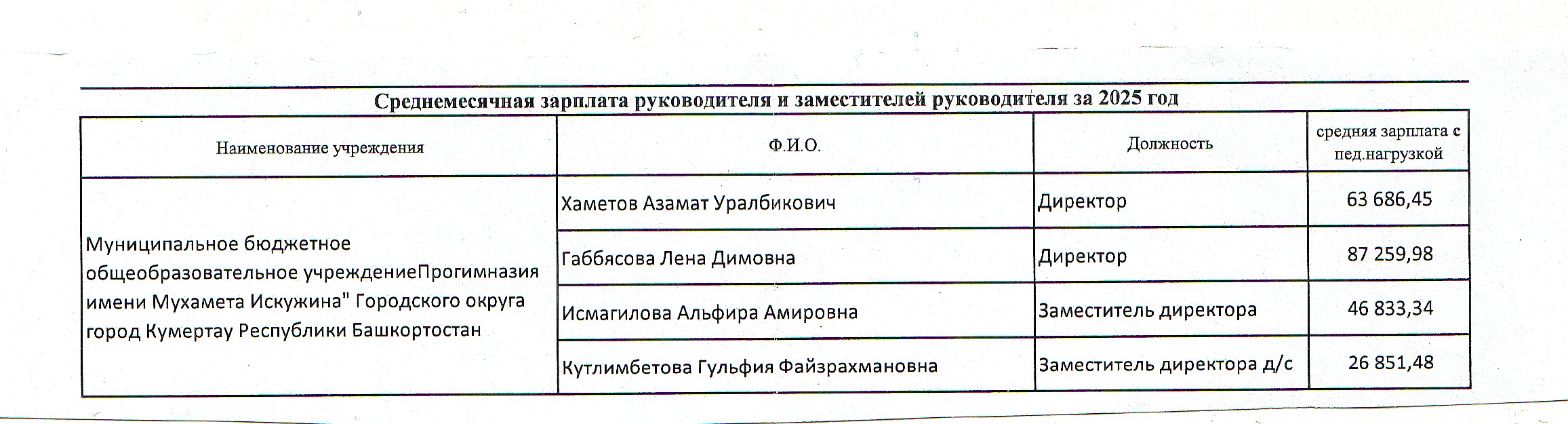 Среднемесячная зарплата руководителя и заместителей руководителя за 2025 год

| Наименование учреждения | Ф.И.О. | Должность | средняя зарплата с пед.нагрузкой |
|---|---|---|---|
| Муниципальное бюджетное общеобразовательное учреждениеПрогимназия имени Мухамета Искужина" Городского округа город Кумертау Республики Башкортостан | Хаметов Азамат Уралбикович | Директор | 63 686,45 |
|  | Габбясова Лена Димовна | Директор | 87 259,98 |
|  | Исмагилова Альфира Амировна | Заместитель директора | 46 833,34 |
|  | Кутлимбетова Гульфия Файзрахмановна | Заместитель директора д/с | 26 851,48 |